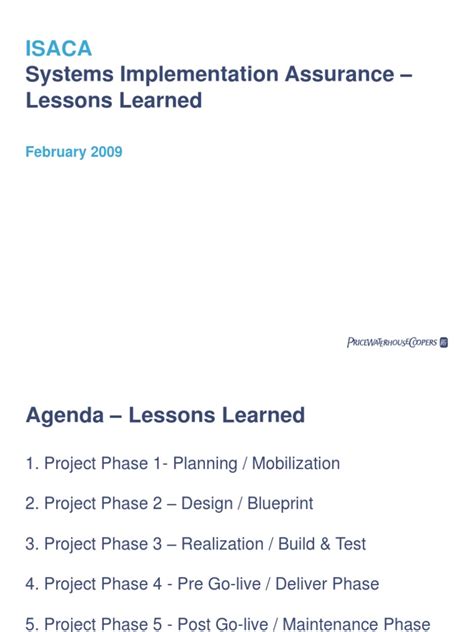 ISACA
Systems Implementation Assurance – Lessons Learned

February 2009

PRICEWATERHOUSECOOPERS

Agenda – Lessons Learned

1. Project Phase 1- Planning / Mobilization

2. Project Phase 2 – Design / Blueprint

3. Project Phase 3 – Realization / Build & Test

4. Project Phase 4 - Pre Go-live / Deliver Phase

5. Project Phase 5 - Post Go-live / Maintenance Phase